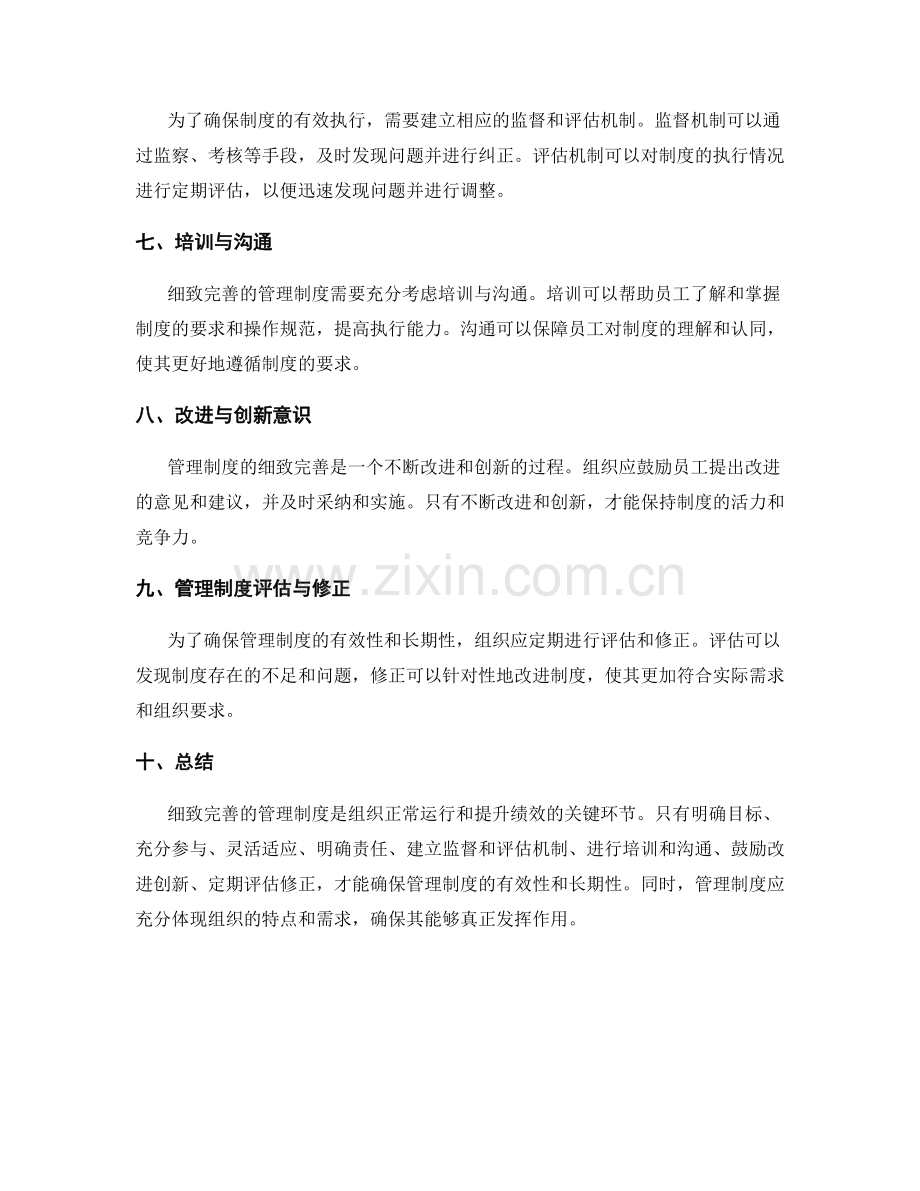 为了确保制度的有效执行，需要建立相应的监督和评估机制。监督机制可以通过监察、考核等手段，及时发现问题并进行纠正。评估机制可以对制度的执行情况进行定期评估，以便迅速发现问题并进行调整。

七、培训与沟通

细致完善的管理制度需要充分考虑培训与沟通。培训可以帮助员工了解和掌握制度的要求和操作规范，提高执行能力。沟通可以保障员工对制度的理解和认同，使其更好地遵循制度的要求。

八、改进与创新意识

管理制度的细致完善是一个不断改进和创新的过程。组织应鼓励员工提出改进的意见和建议，并及时采纳和实施。只有不断改进和创新，才能保持制度的活力和竞争力。

九、管理制度评估与修正

为了确保管理制度的有效性和长期性，组织应定期进行评估和修正。评估可以发现制度存在的不足和问题，修正可以针对性地改进制度，使其更加符合实际需求和组织要求。

十、总结

细致完善的管理制度是组织正常运行和提升绩效的关键环节。只有明确目标、充分参与、灵活适应、明确责任、建立监督和评估机制、进行培训和沟通、鼓励改进创新、定期评估修正，才能确保管理制度的有效性和长期性。同时，管理制度应充分体现组织的特点和需求，确保其能够真正发挥作用。

www.zixin.com.cn